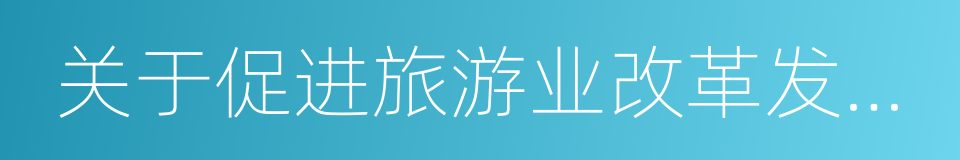 关于促进旅游业改革发...